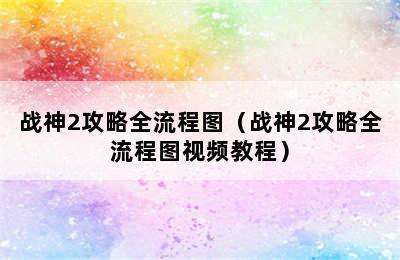 战神2攻略全流程图（战神2攻略全流程图视频教程）